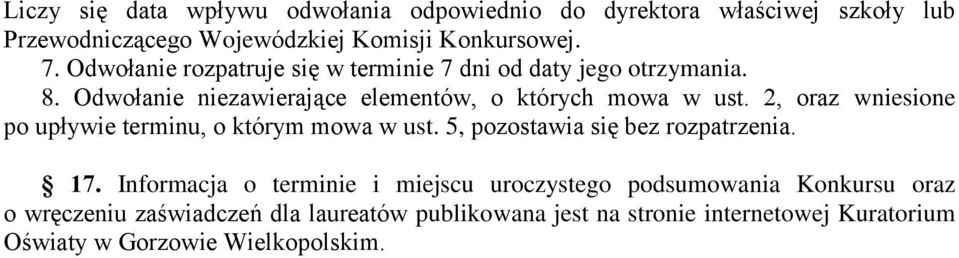 Liczy się data wpływu odwołania odpowiednio do dyrektora właściwej szkoły lub Przewodniczącego Wojewódzkiej Komisji Konkursowej.

7. Odwołanie rozpatruje się w terminie 7 dni od daty jego otrzymania.

8. Odwołanie niezawierające elementów, o których mowa w ust. 2, oraz wniesione po upływie terminu, o którym mowa w ust. 5, pozostawia się bez rozpatrzenia.

§ 17. Informacja o terminie i miejscu uroczystego podsumowania Konkursu oraz o wręczeniu zaświadczeń dla laureatów publikowana jest na stronie internetowej Kuratorium Oświaty w Gorzowie Wielkopolskim.